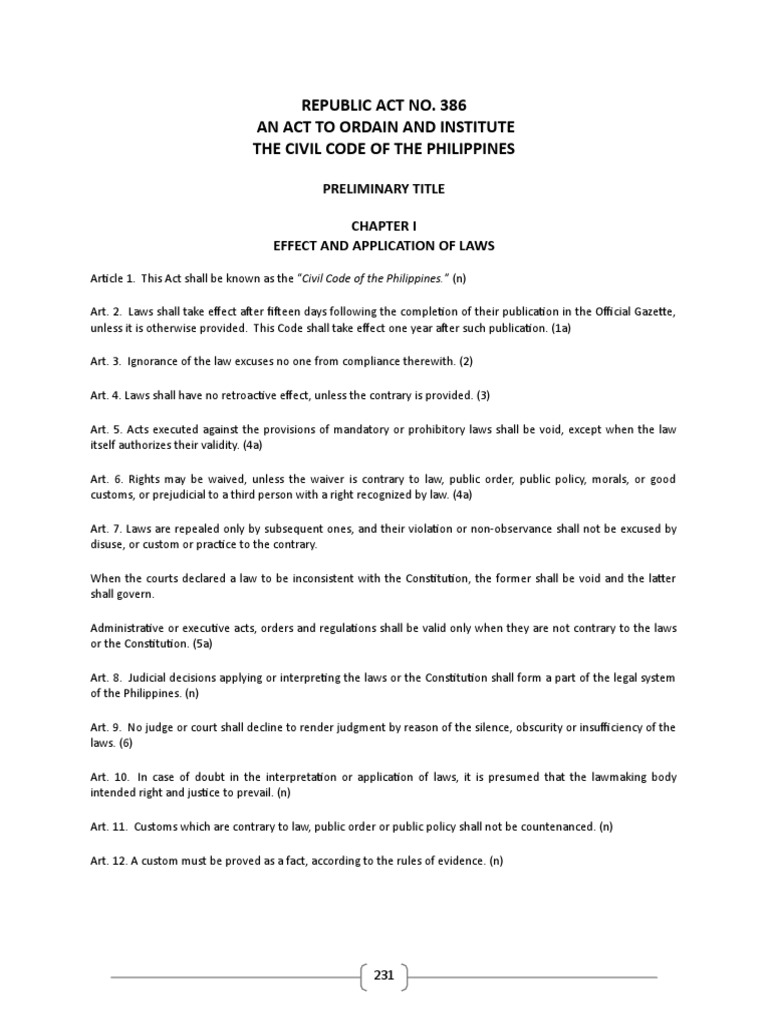 REPUBLIC ACT NO. 386
AN ACT TO ORDAIN AND INSTITUTE
THE CIVIL CODE OF THE PHILIPPINES

PRELIMINARY TITLE

CHAPTER I
EFFECT AND APPLICATION OF LAWS

Article 1. This Act shall be known as the "Civil Code of the Philippines." (n)

Art. 2. Laws shall take effect after fifteen days following the completion of their publication in the Official Gazette, unless it is otherwise provided. This Code shall take effect one year after such publication. (1a)

Art. 3. Ignorance of the law excuses no one from compliance therewith. (2)

Art. 4. Laws shall have no retroactive effect, unless the contrary is provided. (3)

Art. 5. Acts executed against the provisions of mandatory or prohibitory laws shall be void, except when the law itself authorizes their validity. (4a)

Art. 6. Rights may be waived, unless the waiver is contrary to law, public order, public policy, morals, or good customs, or prejudicial to a third person with a right recognized by law. (4a)

Art. 7. Laws are repealed only by subsequent ones, and their violation or non-observance shall not be excused by disuse, or custom or practice to the contrary.

When the courts declared a law to be inconsistent with the Constitution, the former shall be void and the latter shall govern.

Administrative or executive acts, orders and regulations shall be valid only when they are not contrary to the laws or the Constitution. (5a)

Art. 8. Judicial decisions applying or interpreting the laws or the Constitution shall form a part of the legal system of the Philippines. (n)

Art. 9. No judge or court shall decline to render judgment by reason of the silence, obscurity or insufficiency of the laws. (6)

Art. 10. In case of doubt in the interpretation or application of laws, it is presumed that the lawmaking body intended right and justice to prevail. (n)

Art. 11. Customs which are contrary to law, public order or public policy shall not be countenanced. (n)

Art. 12. A custom must be proved as a fact, according to the rules of evidence. (n)

231